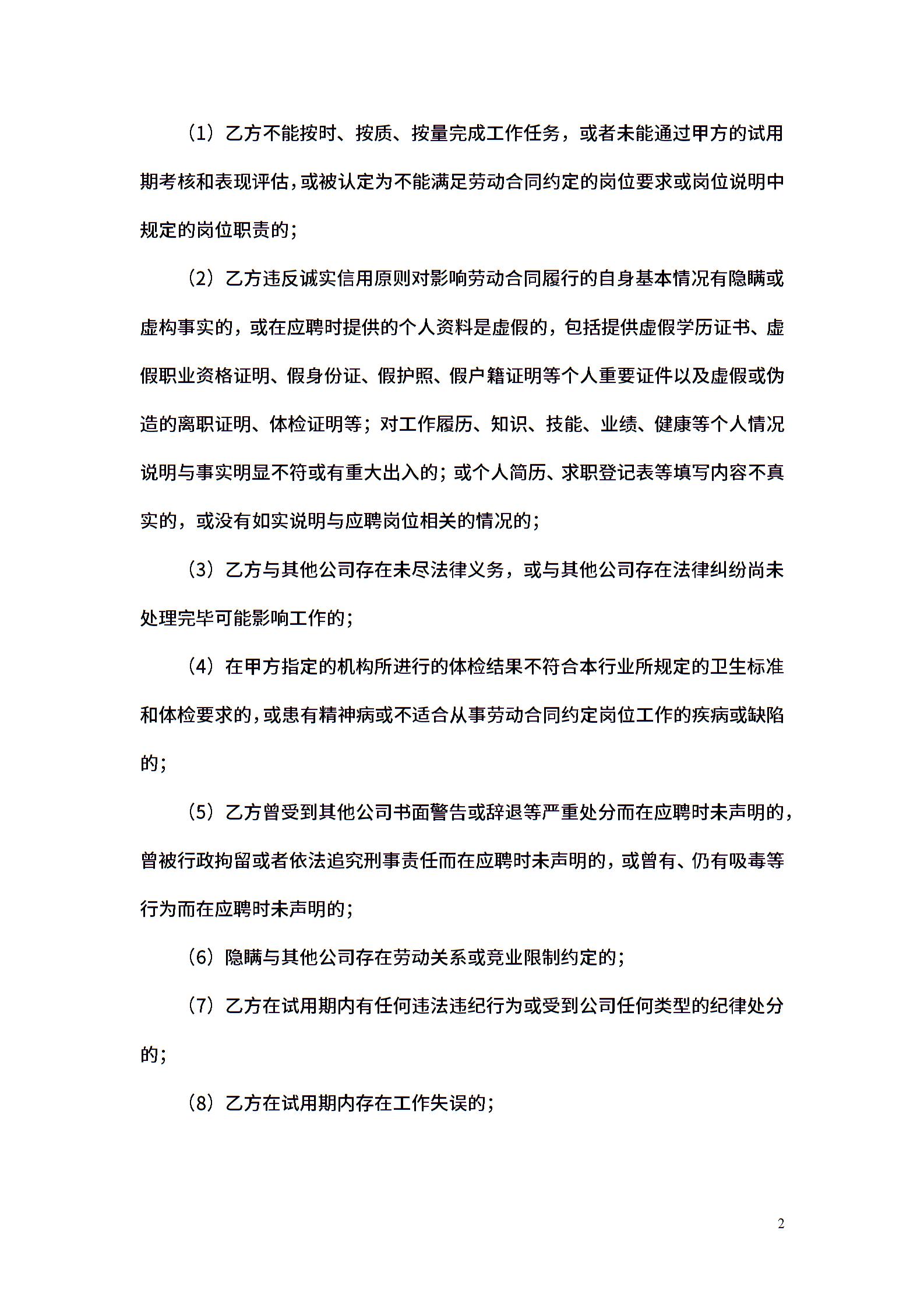 （1）乙方不能按时、按质、按量完成工作任务，或者未能通过甲方的试用期考核和表现评估，或被认定为不能满足劳动合同约定的岗位要求或岗位说明中规定的岗位职责的；

（2）乙方违反诚实信用原则对影响劳动合同履行的自身基本情况有隐瞒或虚构事实的，或在应聘时提供的个人资料是虚假的，包括提供虚假学历证书、虚假职业资格证明、假身份证、假护照、假户籍证明等个人重要证件以及虚假或伪造的离职证明、体检证明等；对工作履历、知识、技能、业绩、健康等个人情况说明与事实明显不符或有重大出入的；或个人简历、求职登记表等填写内容不真实的，或没有如实说明与应聘岗位相关的情况的；

（3）乙方与其他公司存在未尽法律义务，或与其他公司存在法律纠纷尚未处理完毕可能影响工作的；

（4）在甲方指定的机构所进行的体检结果不符合本行业所规定的卫生标准和体检要求的，或患有精神病或不适合从事劳动合同约定岗位工作的疾病或缺陷的；

（5）乙方曾受到其他公司书面警告或辞退等严重处分而在应聘时未声明的，曾被行政拘留或者依法追究刑事责任而在应聘时未声明的，或曾有、仍有吸毒等行为而在应聘时未声明的；

（6）隐瞒与其他公司存在劳动关系或竞业限制约定的；

（7）乙方在试用期内有任何违法违纪行为或受到公司任何类型的纪律处分的；

（8）乙方在试用期内存在工作失误的；

2